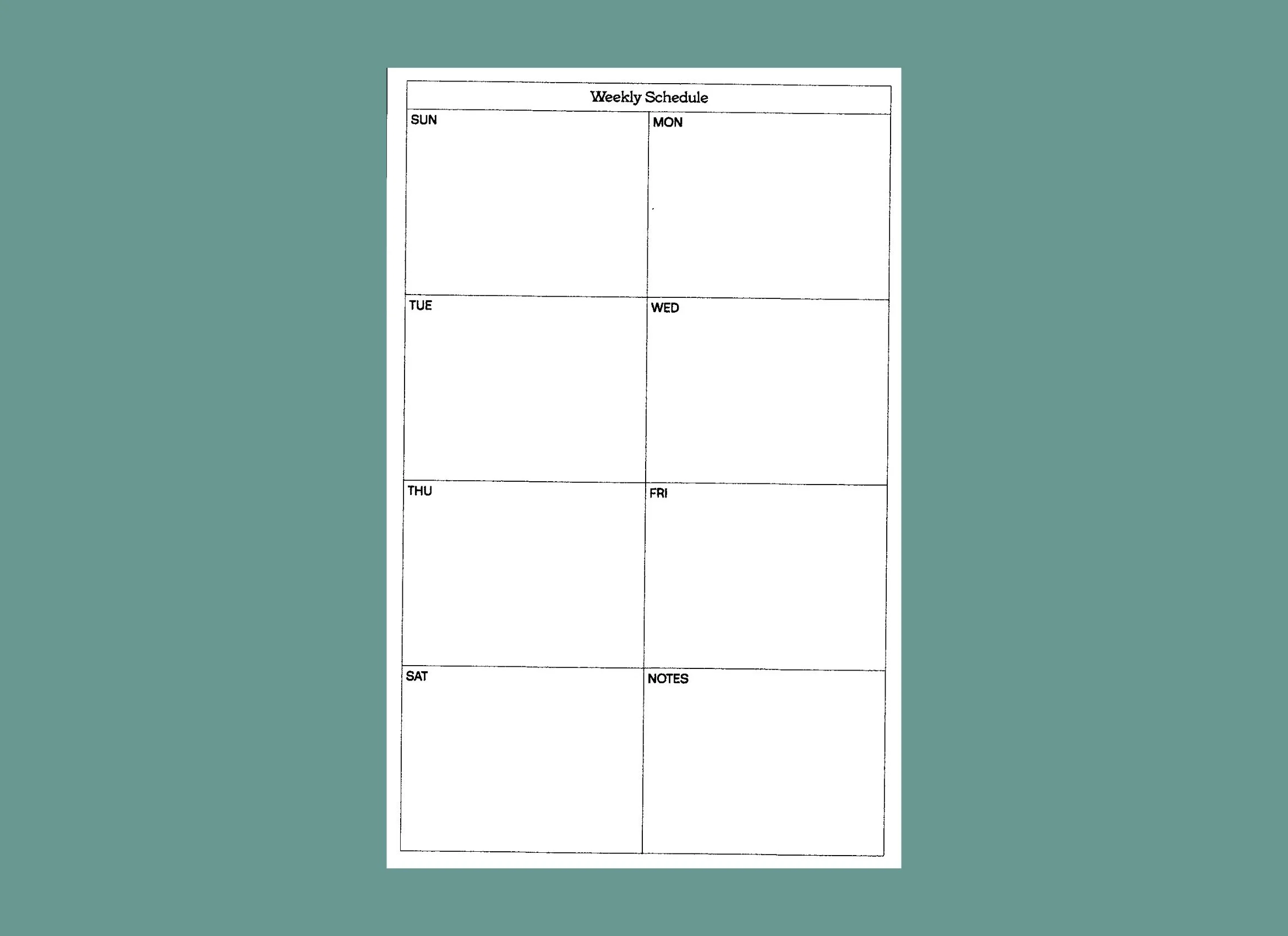 Weekly Schedule

SUN

MON

TUE

WED

THU

FRI

SAT

NOTES